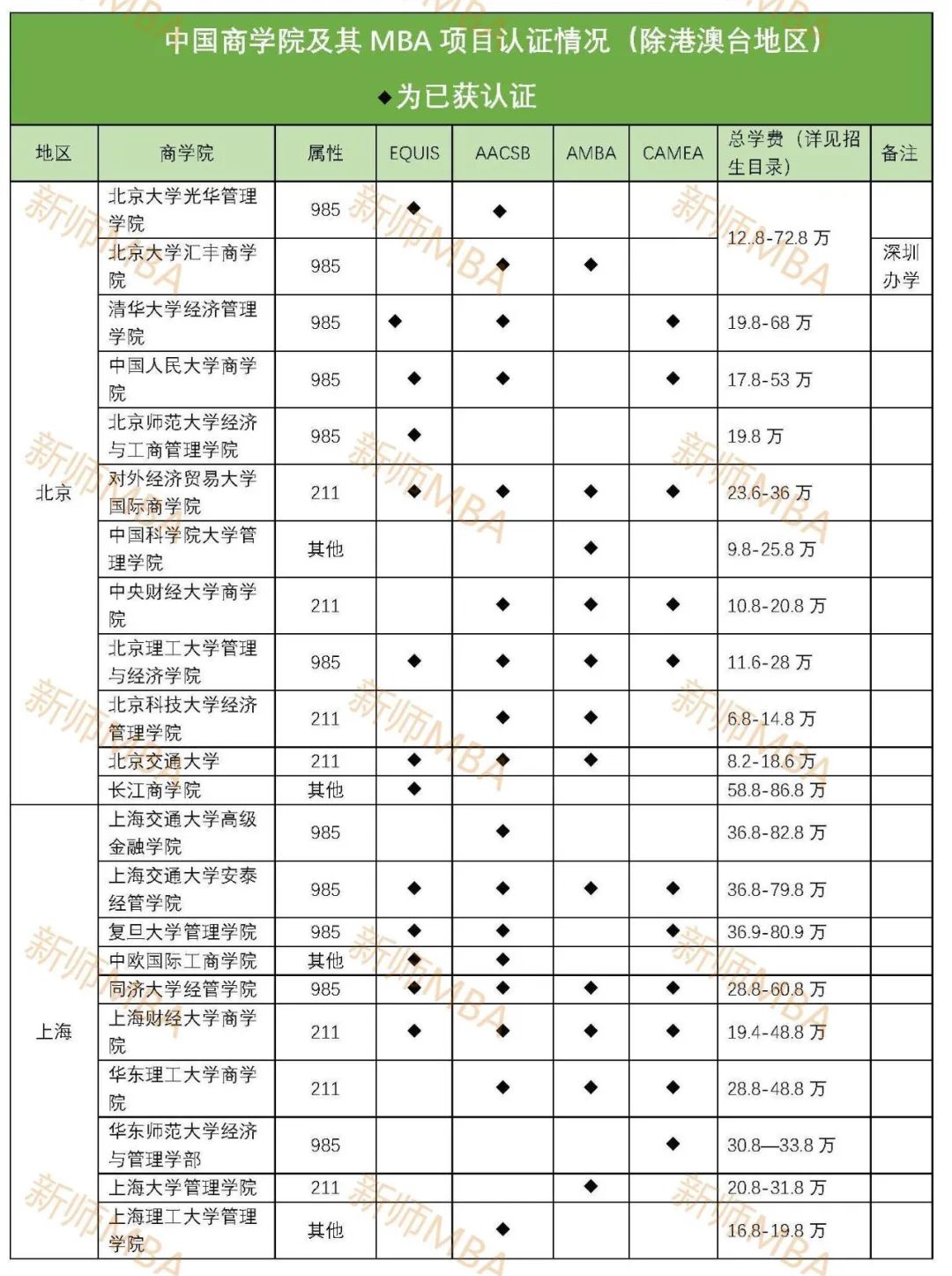 中国商学院及其 MBA 项目认证情况（除港澳台地区）

◆为已获认证

| 地区 | 商学院 | 属性 | EQUIS | AACSB | AMBA | CAMEA | 总学费（详见招生目录） | 备注 |
|---|---|---|---|---|---|---|---|---|
| 北京 | 北京大学光华管理学院 | 985 | ◆ | ◆ | | | 12.8-72.8 万 | |
| | 北京大学汇丰商学院 | 985 | | ◆ | ◆ | | | 深圳办学 |
| | 清华大学经济管理学院 | 985 | ◆ | ◆ | | ◆ | 19.8-68 万 | |
| | 中国人民大学商学院 | 985 | ◆ | ◆ | | ◆ | 17.8-53 万 | |
| | 北京师范大学经济与工商管理学院 | 985 | ◆ | | | | 19.8 万 | |
| | 对外经济贸易大学国际商学院 | 211 | ◆ | ◆ | ◆ | ◆ | 23.6-36 万 | |
| | 中国科学院大学管理学院 | 其他 | | | ◆ | | 9.8-25.8 万 | |
| | 中央财经大学商学院 | 211 | | ◆ | ◆ | ◆ | 10.8-20.8 万 | |
| | 北京理工大学管理与经济学院 | 985 | ◆ | ◆ | ◆ | ◆ | 11.6-28 万 | |
| | 北京科技大学经济管理学院 | 211 | | ◆ | ◆ | | 6.8-14.8 万 | |
| | 北京交通大学 | 211 | ◆ | ◆ | ◆ | | 8.2-18.6 万 | |
| | 长江商学院 | 其他 | ◆ | | | | 58.8-86.8 万 | |
| 上海 | 上海交通大学高级金融学院 | 985 | | ◆ | | | 36.8-82.8 万 | |
| | 上海交通大学安泰经管学院 | 985 | ◆ | ◆ | ◆ | ◆ | 36.8-79.8 万 | |
| | 复旦大学管理学院 | 985 | ◆ | ◆ | | ◆ | 36.9-80.9 万 | |
| | 中欧国际工商学院 | 其他 | ◆ | ◆ | | | | |
| | 同济大学经管学院 | 985 | ◆ | ◆ | ◆ | ◆ | 28.8-60.8 万 | |
| | 上海财经大学商学院 | 211 | ◆ | ◆ | ◆ | ◆ | 19.4-48.8 万 | |
| | 华东理工大学商学院 | 211 | | ◆ | ◆ | ◆ | 28.8-48.8 万 | |
| | 华东师范大学经济与管理学部 | 985 | | | | ◆ | 30.8—33.8 万 | |
| | 上海大学管理学院 | 211 | | | ◆ | | 20.8-31.8 万 | |
| | 上海理工大学管理学院 | 其他 | | ◆ | | | 16.8-19.8 万 | |

新师MBA